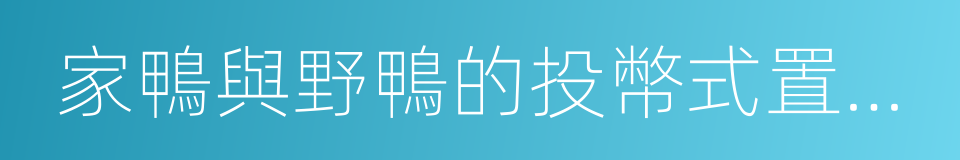 家鴨與野鴨的投幣式置...